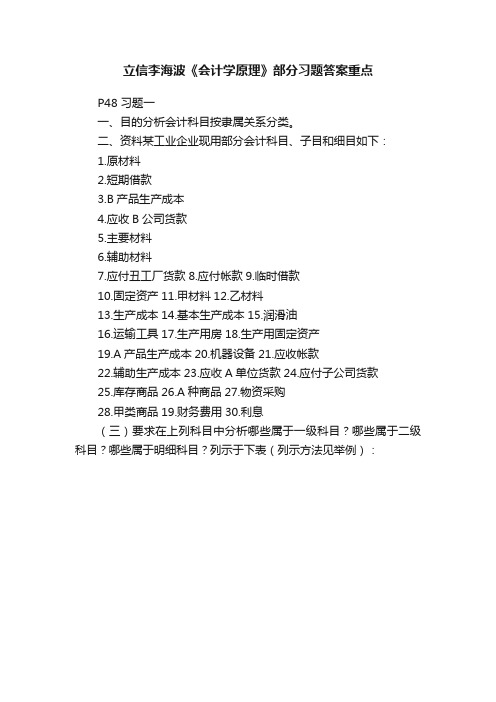 立信李海波《会计学原理》部分习题答案重点

P48 习题一

一、目的分析会计科目按隶属关系分类。

二、资料某工业企业现用部分会计科目、子目和细目如下：

1.原材料

2.短期借款

3.B 产品生产成本

4.应收 B 公司货款

5.主要材料

6.辅助材料

7.应付丑工厂货款 8.应付帐款 9.临时借款

10.固定资产 11.甲材料 12.乙材料

13.生产成本 14.基本生产成本 15.润滑油

16.运输工具 17.生产用房 18.生产用固定资产

19.A 产品生产成本 20.机器设备 21.应收帐款

22.辅助生产成本 23.应收 A 单位货款 24.应付子公司货款

25.库存商品 26.A 种商品 27.物资采购

28.甲类商品 19.财务费用 30.利息

（三）要求在上列科目中分析哪些属于一级科目？哪些属于二级科目？哪些属于明细科目？列示于下表（列示方法见举例）：